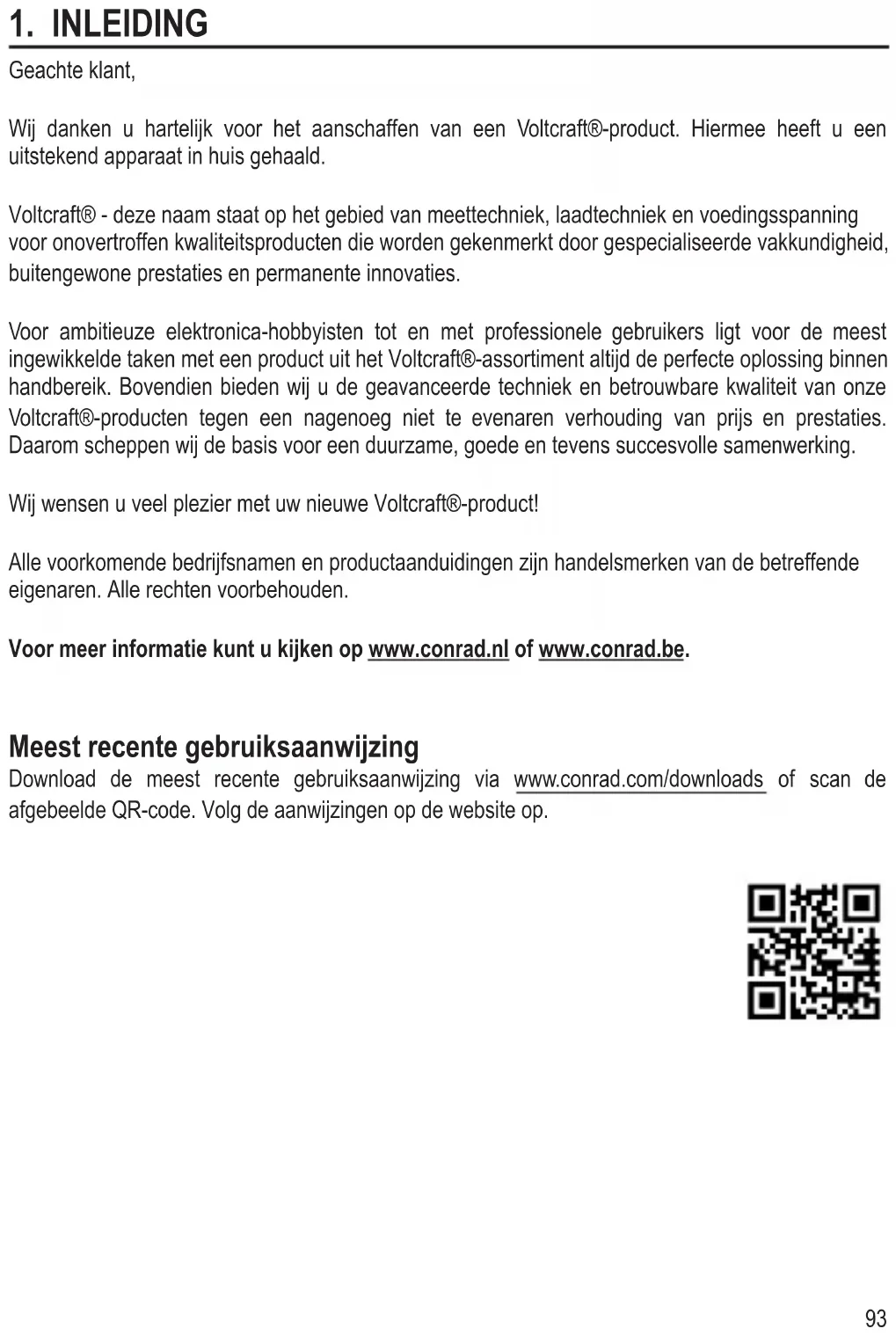 1. INLEIDING

Geachte klant,

Wij danken u hartelijk voor het aanschaffen van een Voltcraft®-product. Hiermee heeft u een uitstekend apparaat in huis gehaald.

Voltcraft® - deze naam staat op het gebied van meettechniek, laadtechniek en voedingsspanning voor onovertroffen kwaliteitsproducten die worden gekenmerkt door gespecialiseerde vakkundigheid, buitengewone prestaties en permanente innovaties.

Voor ambitieuze elektronica-hobbyisten tot en met professionele gebruikers ligt voor de meest ingewikkelde taken met een product uit het Voltcraft®-assortiment altijd de perfecte oplossing binnen handbereik. Bovendien bieden wij u de geavanceerde techniek en betrouwbare kwaliteit van onze Voltcraft®-producten tegen een nagenoeg niet te evenaren verhouding van prijs en prestaties. Daarom scheppen wij de basis voor een duurzame, goede en tevens succesvolle samenwerking.

Wij wensen u veel plezier met uw nieuwe Voltcraft®-product!

Alle voorkomende bedrijfsnamen en productaanduidingen zijn handelsmerken van de betreffende eigenaren. Alle rechten voorbehouden.

Voor meer informatie kunt u kijken op www.conrad.nl of www.conrad.be.

Meest recente gebruiksaanwijzing

Download de meest recente gebruiksaanwijzing via www.conrad.com/downloads of scan de afgebeelde QR-code. Volg de aanwijzingen op de website op.

93